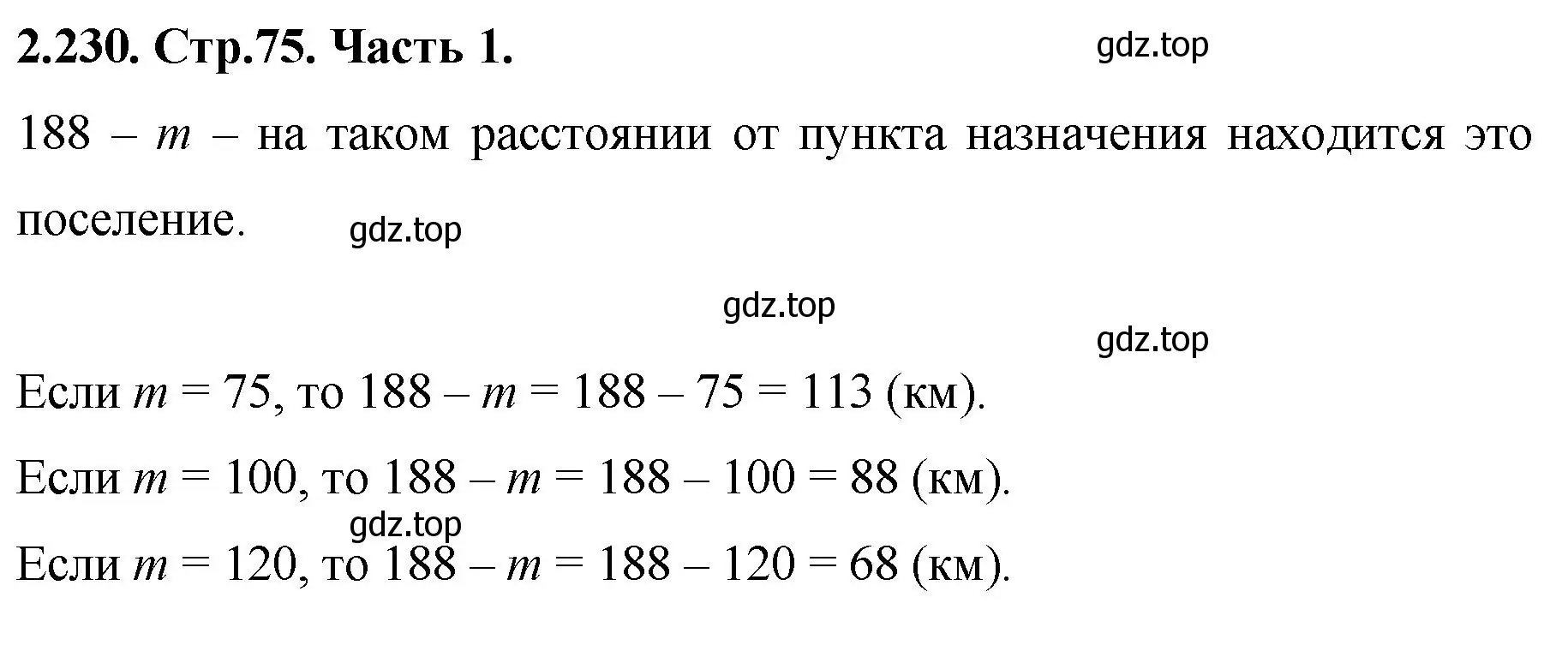 2.230. Стр.75. Часть 1.

gdz.top

$188 - m$ – на таком расстоянии от пункта назначения находится это поселение.

gdz.top

gdz.top

gdz.top

Если $m = 75$, то $188 - m = 188 - 75 = 113$ (км).

Если $m = 100$, то $188 - m = 188 - 100 = 88$ (км).

gdz.top

Если $m = 120$, то $188 - m = 188 - 120 = 68$ (км).